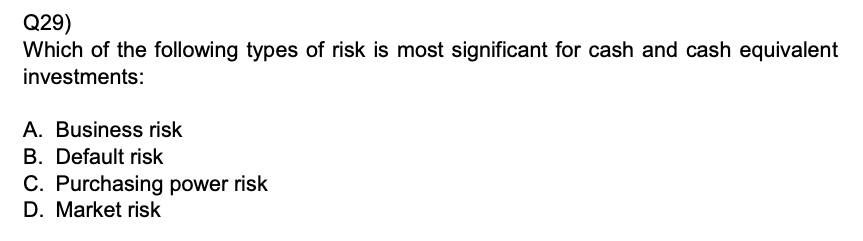 Q29)
Which of the following types of risk is most significant for cash and cash equivalent investments:

A. Business risk
B. Default risk
C. Purchasing power risk
D. Market risk